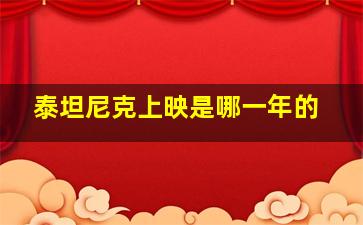 泰坦尼克上映是哪一年的